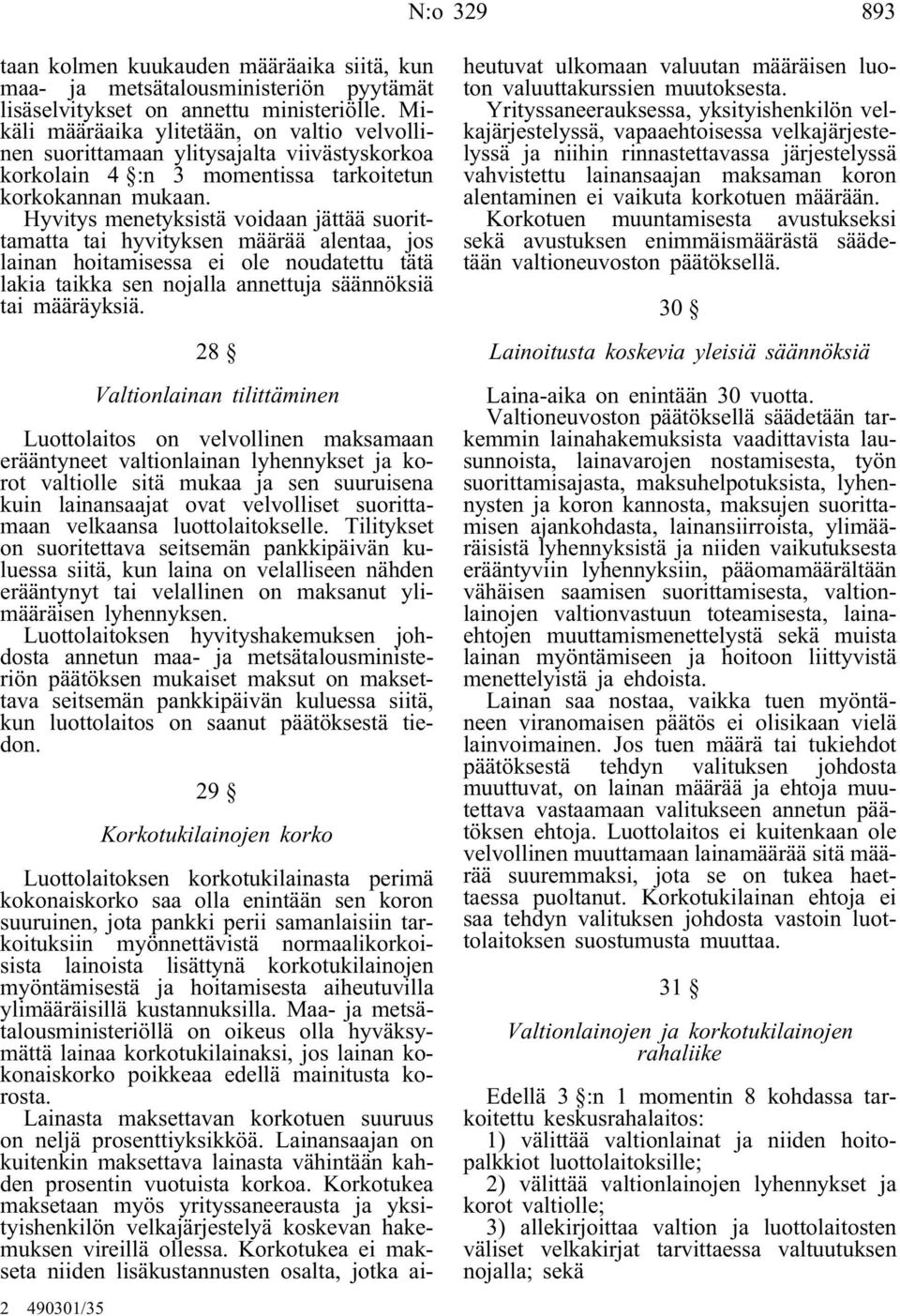 N:o 329 893

taan kolmen kuukauden määräaika siitä, kun maa- ja metsätalousministeriön pyytämät lisäselvitykset on annettu ministeriölle. Mikäli määräaika ylitetään, on valtio velvollinen suorittamaan ylitysajalta viivästyskorkoa korkolain 4 §:n 3 momentissa tarkoitetun korkokannan mukaan.

Hyvitys menetyksistä voidaan jättää suorittamatta tai hyvityksen määrää alentaa, jos lainan hoitamisessa ei ole noudatettu tätä lakia taikka sen nojalla annettuja säännöksiä tai määräyksiä.

28 §

Valtionlainan tilittäminen

Luottolaitos on velvollinen maksamaan erääntyneet valtionlainan lyhennykset ja korot valtiolle sitä mukaa ja sen suuruisena kuin lainansaajat ovat velvolliset suorittamaan velkaansa luottolaitokselle. Tilitykset on suoritettava seitsemän pankkipäivän kuluessa siitä, kun laina on velalliseen nähden erääntynyt tai velallinen on maksanut ylimääräisen lyhennyksen.

Luottolaitoksen hyvityshakemuksen johdosta annetun maa- ja metsätalousministeriön päätöksen mukaiset maksut on maksettava seitsemän pankkipäivän kuluessa siitä, kun luottolaitos on saanut päätöksestä tiedon.

29 §

Korkotukilainojen korko

Luottolaitoksen korkotukilainasta perimä kokonaiskorko saa olla enintään sen koron suuruinen, jota pankki perii samanlaisiin tarkoituksiin myönnettävistä normaalikorkoisista lainoista lisättynä korkotukilainojen myöntämisestä ja hoitamisesta aiheutuvilla ylimääräisillä kustannuksilla. Maa- ja metsätalousministeriöllä on oikeus olla hyväksymättä lainaa korkotukilainaksi, jos lainan kokonaiskorko poikkeaa edellä mainitusta korosta.

Lainasta maksettavan korkotuen suuruus on neljä prosenttiyksikköä. Lainansaajan on kuitenkin maksettava lainasta vähintään kahden prosentin vuotuista korkoa. Korkotukea maksetaan myös yrityssaneerausta ja yksityishenkilön velkajärjestelyä koskevan hakemuksen vireillä ollessa. Korkotukea ei makseta niiden lisäkustannusten osalta, jotka aiheutuvat ulkomaan valuutan määräisen luoton valuuttakurssien muutoksesta.

Yrityssaneerauksessa, yksityishenkilön velkajärjestelyssä, vapaaehtoisessa velkajärjestelyssä ja niihin rinnastettavassa järjestelyssä vahvistettu lainansaajan maksaman koron alentaminen ei vaikuta korkotuen määrään.

Korkotuen muuntamisesta avustukseksi sekä avustuksen enimmäismäärästä säädetään valtioneuvoston päätöksellä.

30 §

Lainoitusta koskevia yleisiä säännöksiä

Laina-aika on enintään 30 vuotta.

Valtioneuvoston päätöksellä säädetään tarkemmin lainahakemuksista vaadittavista lausunnoista, lainavarojen nostamisesta, työn suorittamisajasta, maksuhelpotuksista, lyhennysten ja koron kannosta, maksujen suorittamisen ajankohdasta, lainansiirroista, ylimääräisistä lyhennyksistä ja niiden vaikutuksesta erääntyviin lyhennyksiin, pääomamäärältään vähäisen saamisen suorittamisesta, valtionlainojen valtionvastuun toteamisesta, lainaehtojen muuttamismenettelystä sekä muista lainan myöntämiseen ja hoitoon liittyvistä menettelyistä ja ehdoista.

Lainan saa nostaa, vaikka tuen myöntäneen viranomaisen päätös ei olisikaan vielä lainvoimainen. Jos tuen määrä tai tukiehdot päätöksestä tehdyn valituksen johdosta muuttuvat, on lainan määrää ja ehtoja muutettava vastaamaan valitukseen annetun päätöksen ehtoja. Luottolaitos ei kuitenkaan ole velvollinen muuttamaan lainamäärää sitä määrää suuremmaksi, jota se on tukea haettaessa puoltanut. Korkotukilainan ehtoja ei saa tehdyn valituksen johdosta vastoin luottolaitoksen suostumusta muuttaa.

31 §

Valtionlainojen ja korkotukilainojen rahaliike

Edellä 3 §:n 1 momentin 8 kohdassa tarkoitettu keskusrahalaitos:

1) välittää valtionlainat ja niiden hoitopalkkiot luottolaitoksille;

2) välittää valtionlainojen lyhennykset ja korot valtiolle;

3) allekirjoittaa valtion ja luottolaitosten väliset velkakirjat tarvittaessa valtuutuksen nojalla; sekä

2 490301/35